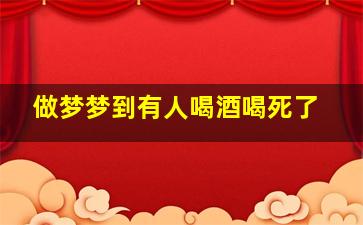 做梦梦到有人喝酒喝死了